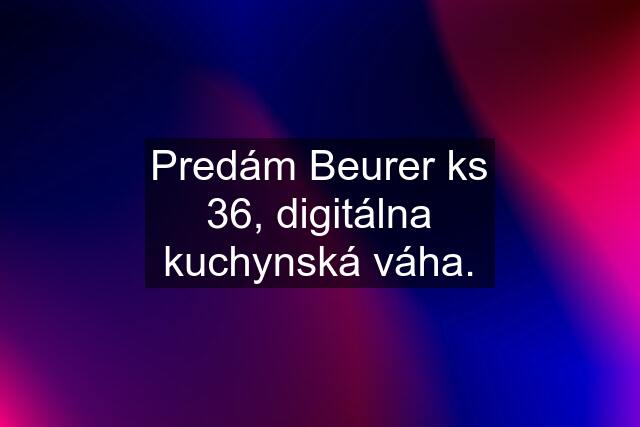 Predám Beurer ks 36, digitálna kuchynská váha.